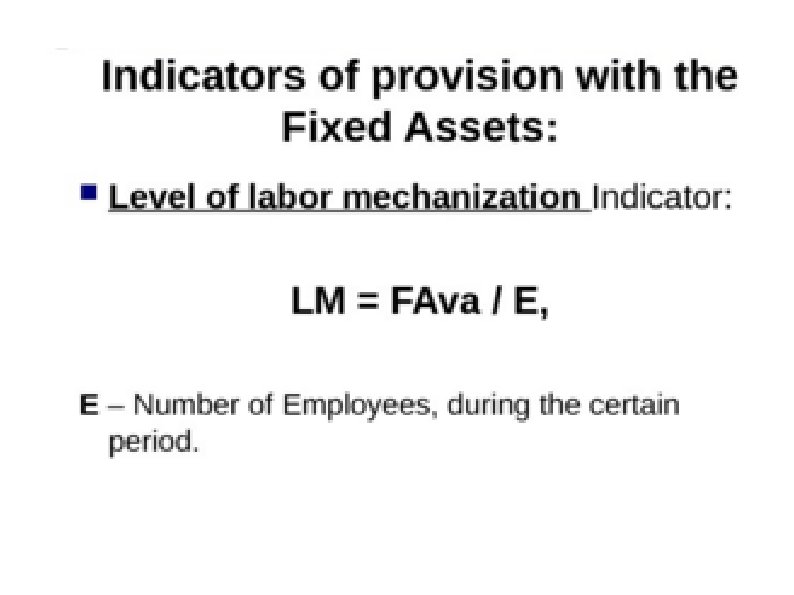 Indicators of provision with the Fixed Assets:

Level of labor mechanization Indicator:

LM = FAva / E,

E – Number of Employees, during the certain period.